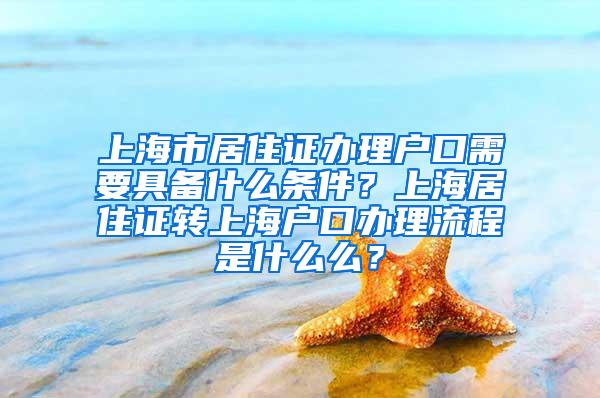 上海市居住证办理户口需要具备什么条件？上海居住证转上海户口办理流程是什么么？